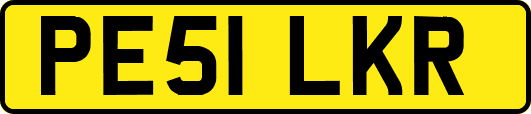 PE51 LKR